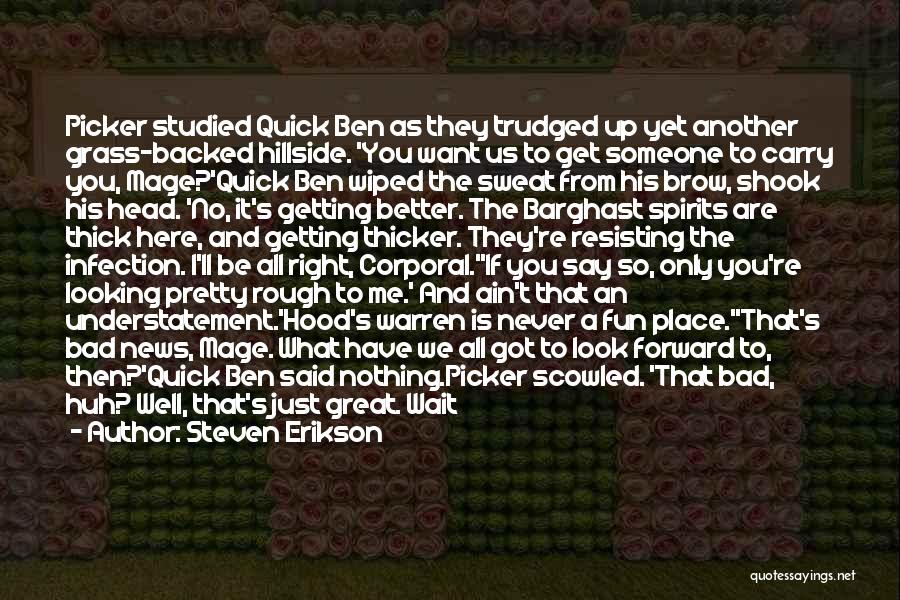 Picker studied Quick Ben as they trudged up yet another grass-backed hillside. 'You want us to get someone to carry you, Mage?'Quick Ben wiped the sweat from his brow, shook his head. 'No, it's getting better. The Barghast spirits are thick here, and getting thicker. They're resisting the infection. I'll be all right, Corporal.''If you say so, only you're looking pretty rough to me.' And ain't that an understatement.'Hood's warren is never a fun place.''That's bad news, Mage. What have we all got to look forward to, then?'Quick Ben said nothing.Picker scowled. 'That bad, huh? Well, that's just great. Wait

- Author: Steven Erikson

quotessayings.net